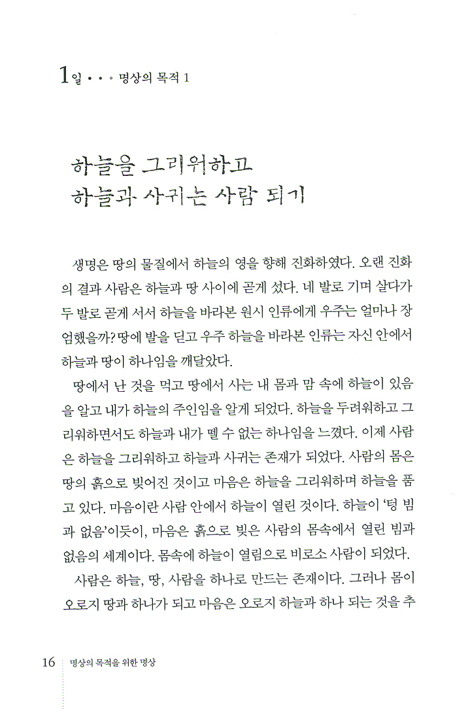 1일 • • • 명상의 목적 1

하늘을 그리워하고
하늘과 사귀는 사람 되기

생명은 땅의 물질에서 하늘의 영을 향해 진화하였다. 오랜 진화의 결과 사람은 하늘과 땅 사이에 곧게 섰다. 네 발로 기며 살다가 두 발로 곧게 서서 하늘을 바라본 원시 인류에게 우주는 얼마나 장엄했을까? 땅에 발을 딛고 우주 하늘을 바라본 인류는 자신 안에서 하늘과 땅이 하나임을 깨달았다.

땅에서 난 것을 먹고 땅에서 사는 내 몸과 맘 속에 하늘이 있음을 알고 내가 하늘의 주인임을 알게 되었다. 하늘을 두려워하고 그리워하면서도 하늘과 내가 뗄 수 없는 하나임을 느꼈다. 이제 사람은 하늘을 그리워하고 하늘과 사귀는 존재가 되었다. 사람의 몸은 땅의 흙으로 빚어진 것이고 마음은 하늘을 그리워하며 하늘을 품고 있다. 마음이란 사람 안에서 하늘이 열린 것이다. 하늘이 '텅 빔과 없음'이듯이, 마음은 흙으로 빚은 사람의 몸속에서 열린 빔과 없음의 세계이다. 몸속에 하늘이 열림으로 비로소 사람이 되었다.

사람은 하늘, 땅, 사람을 하나로 만드는 존재이다. 그러나 몸이 오로지 땅과 하나가 되고 마음은 오로지 하늘과 하나 되는 것을 추

16 명상의 목적을 위한 명상